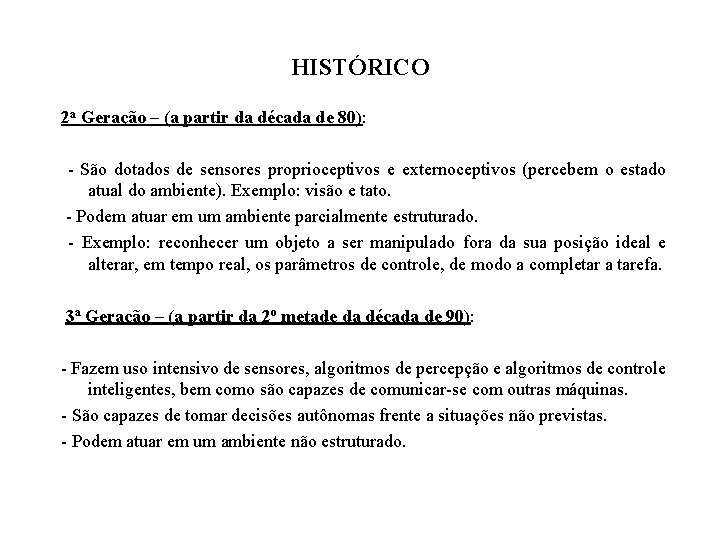 HISTÓRICO

2ª Geração – (a partir da década de 80):

- São dotados de sensores proprioceptivos e externoceptivos (percebem o estado atual do ambiente). Exemplo: visão e tato.

- Podem atuar em um ambiente parcialmente estruturado.

- Exemplo: reconhecer um objeto a ser manipulado fora da sua posição ideal e alterar, em tempo real, os parâmetros de controle, de modo a completar a tarefa.

3ª Geração – (a partir da 2º metade da década de 90):

- Fazem uso intensivo de sensores, algoritmos de percepção e algoritmos de controle inteligentes, bem como são capazes de comunicar-se com outras máquinas.

- São capazes de tomar decisões autônomas frente a situações não previstas.

- Podem atuar em um ambiente não estruturado.